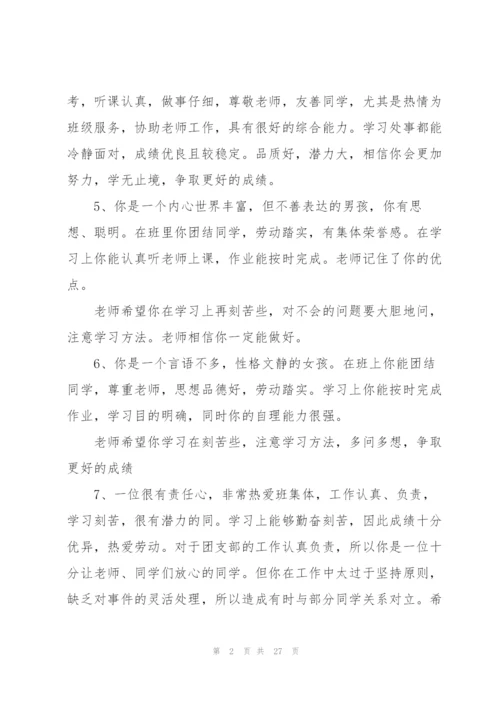 考，听课认真，做事仔细，尊敬老师，友善同学，尤其是热情为班级服务，协助老师工作，具有很好的综合能力。学习处事都能冷静面对，成绩优良且较稳定。品质好，潜力大，相信你会更加努力，学无止境，争取更好的成绩。

5、你是一个内心世界丰富，但不善表达的男孩，你有思想、聪明。在班里你团结同学，劳动踏实，有集体荣誉感。在学习上你能认真听老师上课，作业能按时完成。老师记住了你的优点。

老师希望你在学习上再刻苦些，对不会的问题要大胆地问，注意学习方法。老师相信你一定能做好。

6、你是一个言语不多，性格文静的女孩。在班上你能团结同学，尊重老师，思想品德好，劳动踏实。学习上你能按时完成作业，学习目的明确，同时你的自理能力很强。

老师希望你学习在刻苦些，注意学习方法，多问多想，争取更好的成绩

7、一位很有责任心，非常热爱班集体，工作认真、负责，学习刻苦，很有潜力的同。学习上能够勤奋刻苦，因此成绩十分优异，热爱劳动。对于团支部的工作认真负责，所以你是一位十分让老师、同学们放心的同学。但你在工作中太过于坚持原则，缺乏对事件的灵活处理，所以造成有时与部分同学关系对立。希

第 2 页 共 27 页